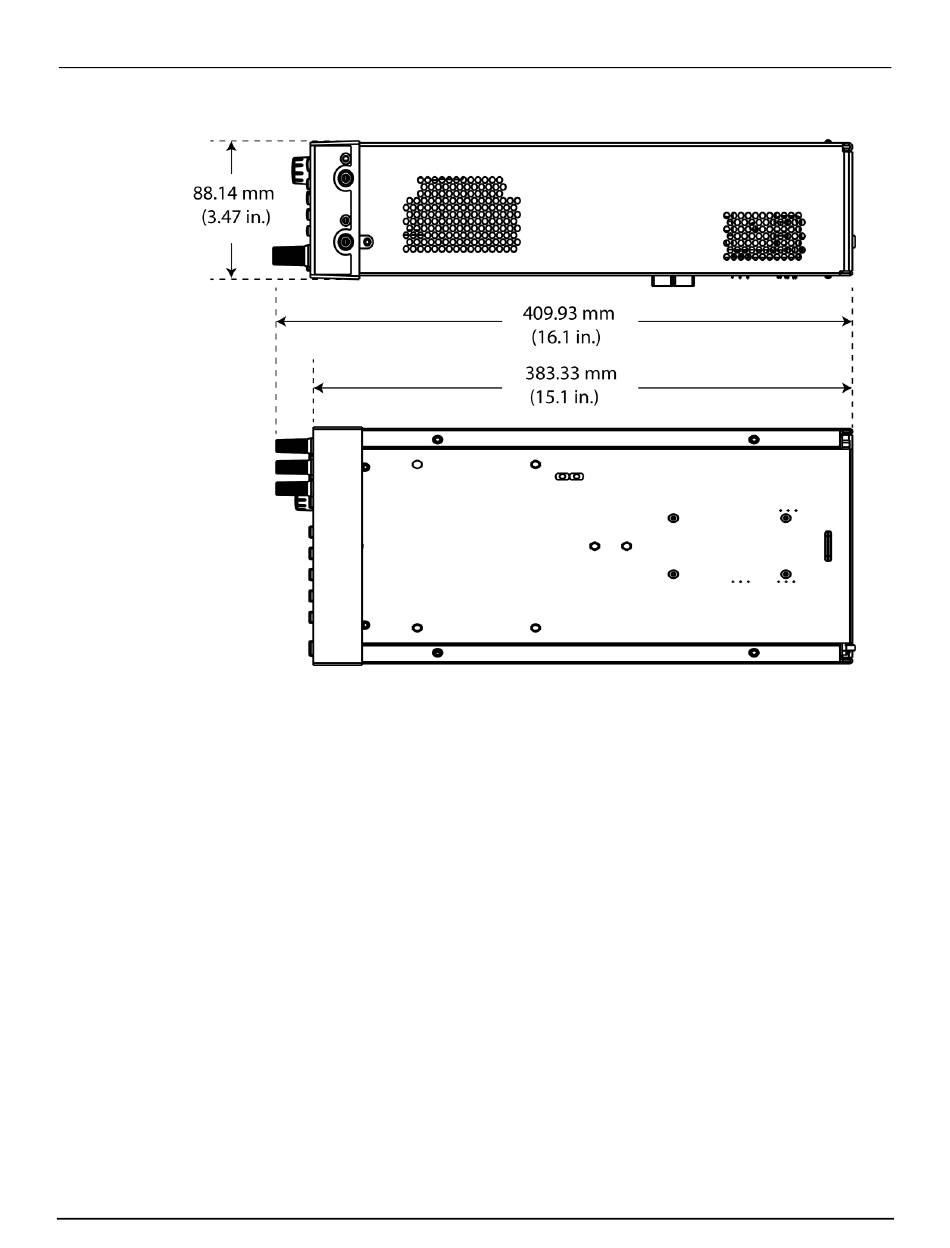 88.14 mm
(3.47 in.)

409.93 mm
(16.1 in.)

383.33 mm
(15.1 in.)